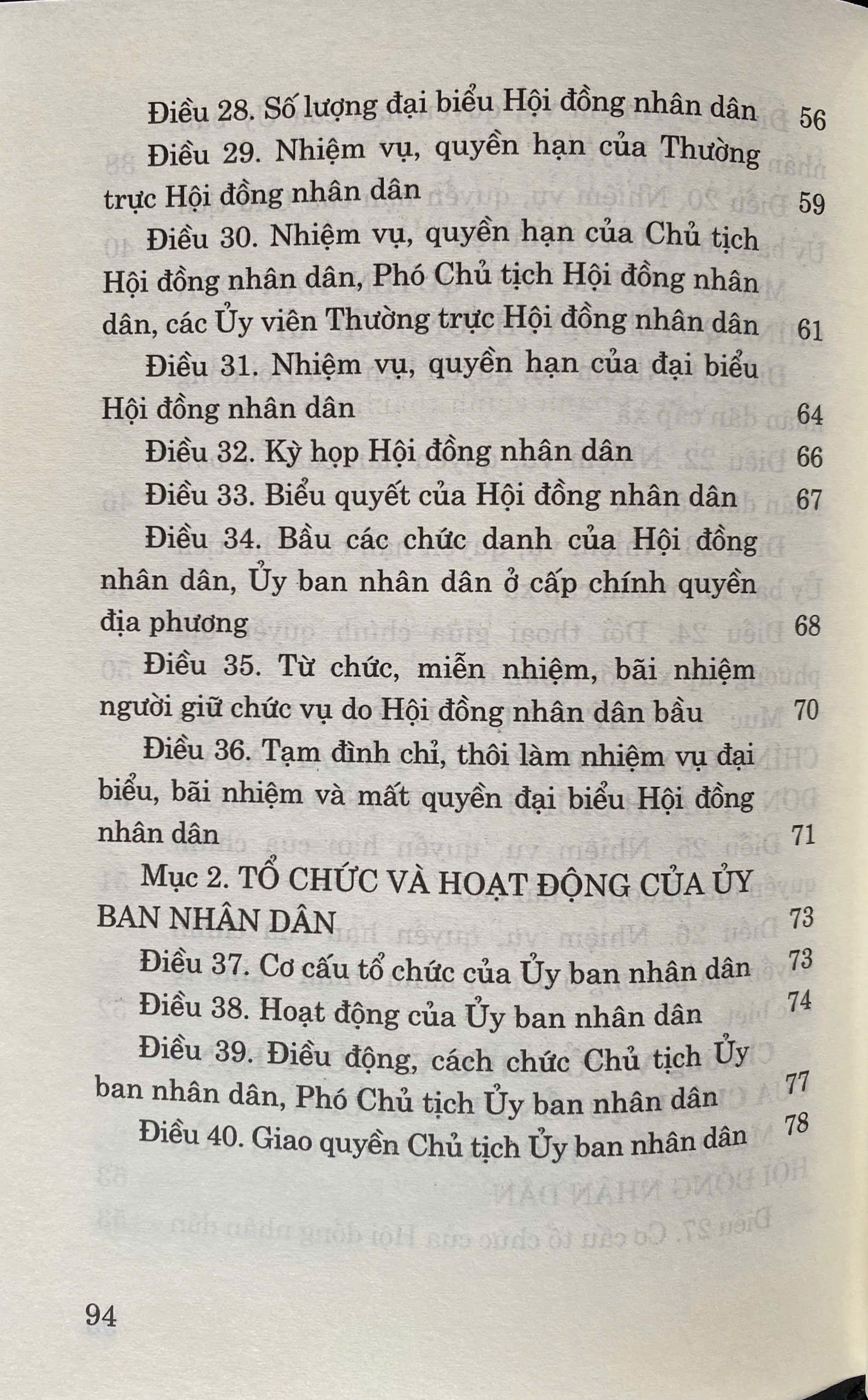 Điều 28. Số lượng đại biểu Hội đồng nhân dân 56

Điều 29. Nhiệm vụ, quyền hạn của Thường trực Hội đồng nhân dân 59

Điều 30. Nhiệm vụ, quyền hạn của Chủ tịch Hội đồng nhân dân, Phó Chủ tịch Hội đồng nhân dân, các Ủy viên Thường trực Hội đồng nhân dân 61

Điều 31. Nhiệm vụ, quyền hạn của đại biểu Hội đồng nhân dân 64

Điều 32. Kỳ họp Hội đồng nhân dân 66

Điều 33. Biểu quyết của Hội đồng nhân dân 67

Điều 34. Bầu các chức danh của Hội đồng nhân dân, Ủy ban nhân dân ở cấp chính quyền địa phương 68

Điều 35. Từ chức, miễn nhiệm, bãi nhiệm người giữ chức vụ do Hội đồng nhân dân bầu 70

Điều 36. Tạm đình chỉ, thôi làm nhiệm vụ đại biểu, bãi nhiệm và mất quyền đại biểu Hội đồng nhân dân 71

Mục 2. TỔ CHỨC VÀ HOẠT ĐỘNG CỦA ỦY BAN NHÂN DÂN 73

Điều 37. Cơ cấu tổ chức của Ủy ban nhân dân 73

Điều 38. Hoạt động của Ủy ban nhân dân 74

Điều 39. Điều động, cách chức Chủ tịch Ủy ban nhân dân, Phó Chủ tịch Ủy ban nhân dân 77

Điều 40. Giao quyền Chủ tịch Ủy ban nhân dân 78

94